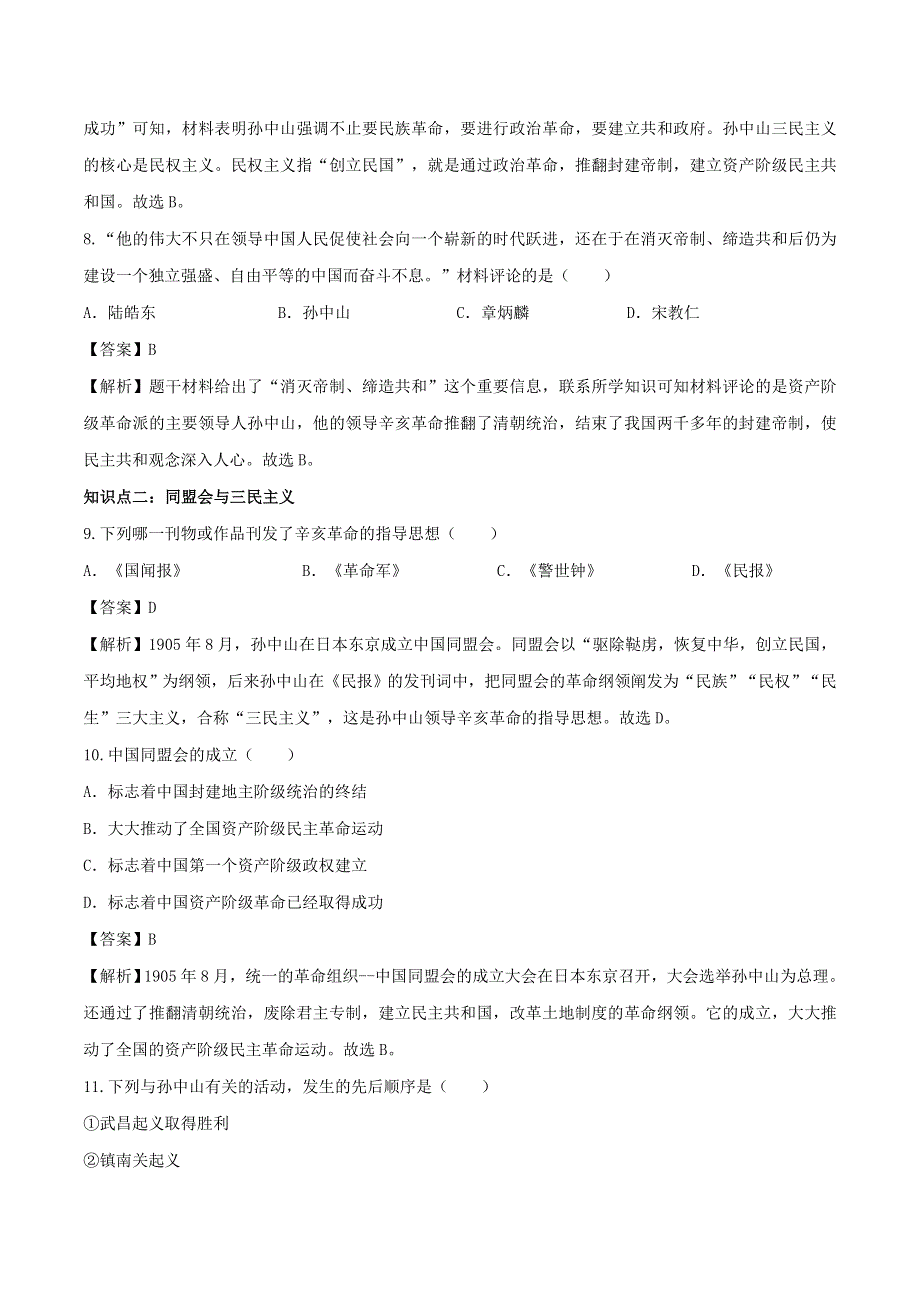 成功”可知，材料表明孙中山强调不止要民族革命，要进行政治革命，要建立共和政府。孙中山三民主义的核心是民权主义。民权主义指“创立民国”，就是通过政治革命，推翻封建帝制，建立资产阶级民主共和国。故选 B。

8.“他的伟大不只在领导中国人民促使社会向一个崭新的时代跃进，还在于在消灭帝制、缔造共和后仍为建设一个独立强盛、自由平等的中国而奋斗不息。”材料评论的是（　　）

A. 陆皓东　　B. 孙中山　　C. 章炳麟　　D. 宋教仁

【答案】B

【解析】题干材料给出了“消灭帝制、缔造共和”这个重要信息，联系所学知识可知材料评论的是资产阶级革命派的主要领导人孙中山，他的领导辛亥革命推翻了清朝统治，结束了我国两千多年的封建帝制，使民主共和观念深入人心。故选 B。

知识点二：同盟会与三民主义

9.下列哪一刊物或作品刊发了辛亥革命的指导思想（　　）

A. 《国闻报》　　B. 《革命军》　　C. 《警世钟》　　D. 《民报》

【答案】D

【解析】1905 年 8 月，孙中山在日本东京成立中国同盟会。同盟会以“驱除鞑虏，恢复中华，创立民国，平均地权”为纲领，后来孙中山在《民报》的发刊词中，把同盟会的革命纲领阐发为“民族”“民权”“民生”三大主义，合称“三民主义”，这是孙中山领导辛亥革命的指导思想。故选 D。

10.中国同盟会的成立（　　）

A. 标志着中国封建地主阶级统治的终结

B. 大大推动了全国资产阶级民主革命运动

C. 标志着中国第一个资产阶级政权建立

D. 标志着中国资产阶级革命已经取得成功

【答案】B

【解析】1905 年 8 月，统一的革命组织--中国同盟会的成立大会在日本东京召开，大会选举孙中山为总理。还通过了推翻清朝统治，废除君主专制，建立民主共和国，改革土地制度的革命纲领。它的成立，大大推动了全国的资产阶级民主革命运动。故选 B。

11.下列与孙中山有关的活动，发生的先后顺序是（　　）

①武昌起义取得胜利

②镇南关起义